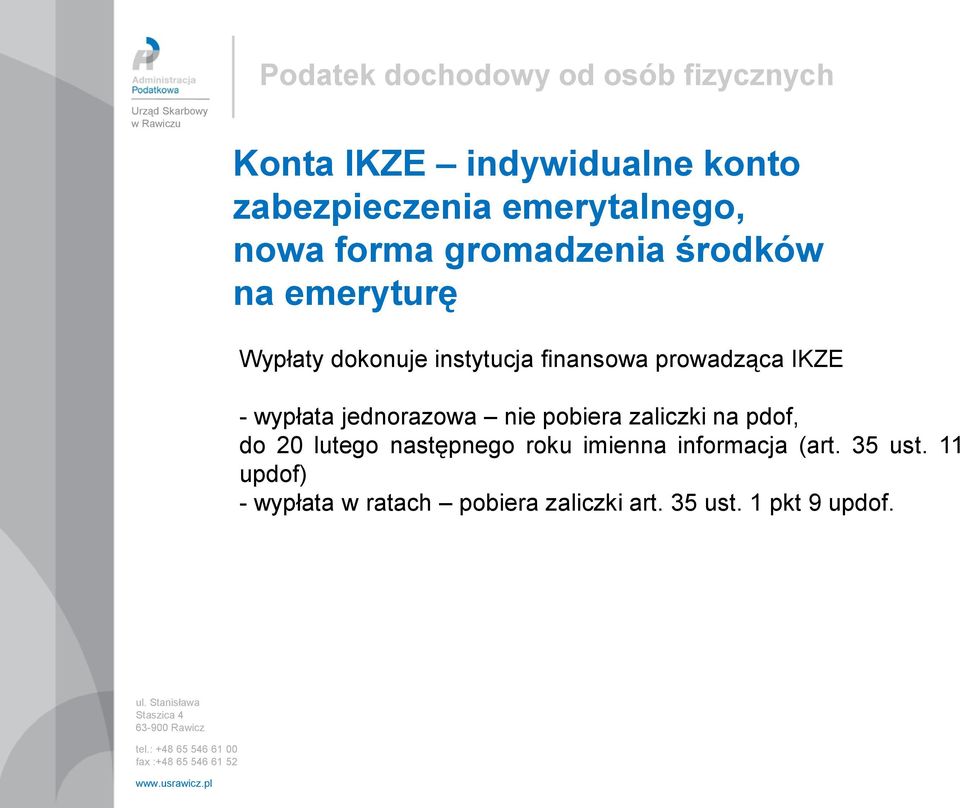 Administracja Podatkowa

Urząd Skarbowy w Rawiczu

Podatek dochodowy od osób fizycznych

Konta IKZE – indywidualne konto zabezpieczenia emerytalnego, nowa forma gromadzenia środków na emeryturę

Wypłaty dokonuje instytucja finansowa prowadząca IKZE

- wypłata jednorazowa – nie pobiera zaliczki na pdof, do 20 lutego następnego roku imienna informacja (art. 35 ust. 11 updof)
- wypłata w ratach – pobiera zaliczki art. 35 ust. 1 pkt 9 updof.

ul. Stanisława Staszica 4 63-900 Rawicz

tel.: +48 65 546 61 00
fax :+48 65 546 61 52

www.usrawicz.pl